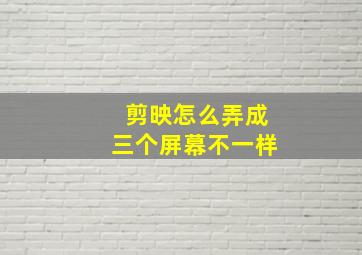 剪映怎么弄成
三个屏幕不一样